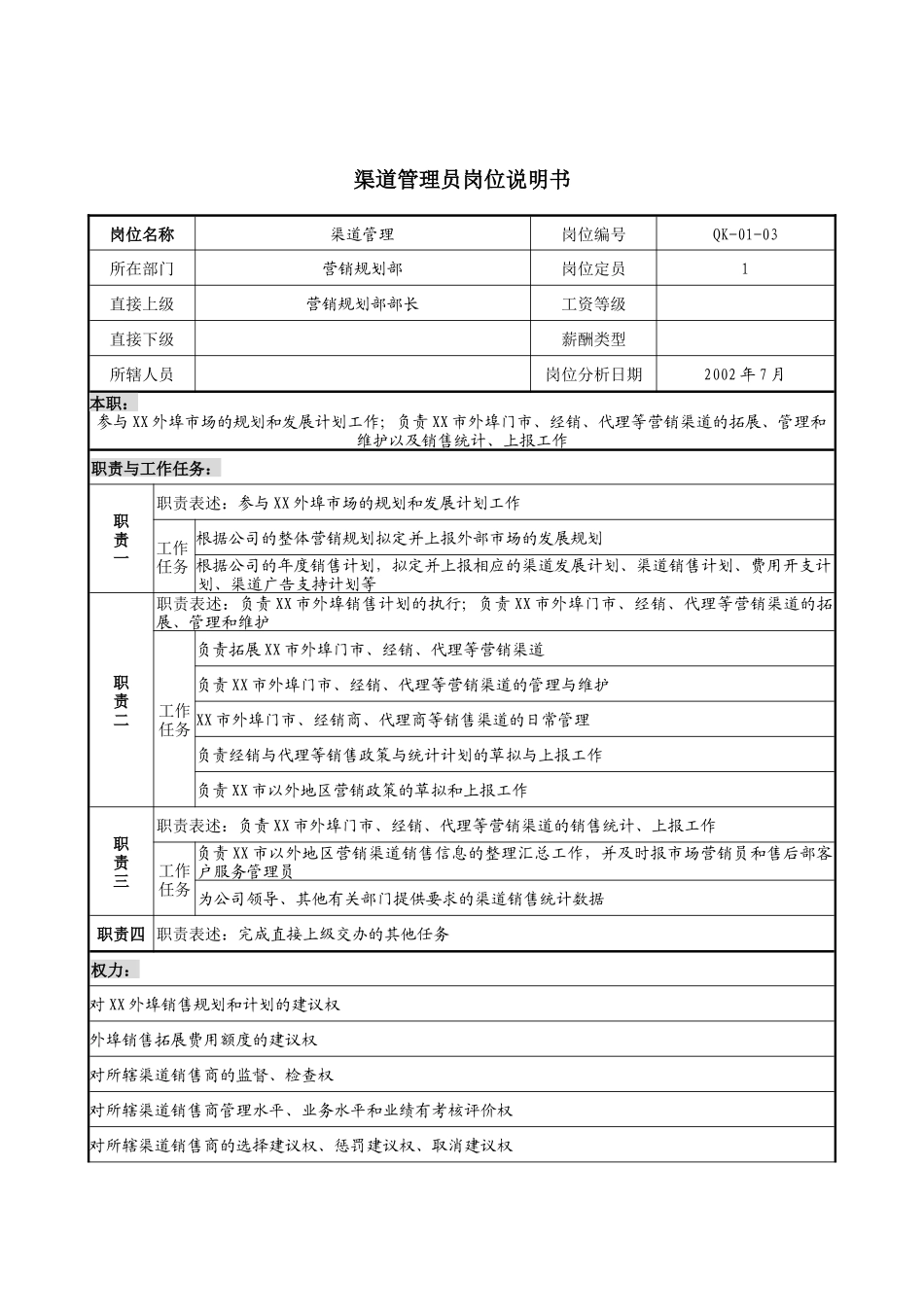 渠道管理员岗位说明书

| 岗位名称 | 渠道管理 | 岗位编号 | QK-01-03 |
|---|---|---|---|
| 所在部门 | 营销规划部 | 岗位定员 | 1 |
| 直接上级 | 营销规划部部长 | 工资等级 | |
| 直接下级 | | 薪酬类型 | |
| 所辖人员 | | 岗位分析日期 | 2002年7月 |

本职：
参与XX外埠市场的规划和发展计划工作；负责XX市外埠门市、经销、代理等营销渠道的拓展、管理和维护以及销售统计、上报工作

职责与工作任务：

| 职责一 | 职责表述：参与XX外埠市场的规划和发展计划工作 | |
|---|---|---|
| | 工作任务 | 根据公司的整体营销规划拟定并上报外部市场的发展规划 |
| | | 根据公司的年度销售计划，拟定并上报相应的渠道发展计划、渠道销售计划、费用开支计划、渠道广告支持计划等 |
| 职责二 | 职责表述：负责XX市外埠销售计划的执行；负责XX市外埠门市、经销、代理等营销渠道的拓展、管理和维护 | |
| | 工作任务 | 负责拓展XX市外埠门市、经销、代理等营销渠道 |
| | | 负责XX市外埠门市、经销、代理等营销渠道的管理与维护 |
| | | XX市外埠门市、经销商、代理商等销售渠道的日常管理 |
| | | 负责经销与代理等销售政策与统计计划的草拟与上报工作 |
| | | 负责XX市以外地区营销政策的草拟和上报工作 |
| 职责三 | 职责表述：负责XX市外埠门市、经销、代理等营销渠道的销售统计、上报工作 | |
| | 工作任务 | 负责XX市以外地区营销渠道销售信息的整理汇总工作，并及时报市场营销员和售后部客户服务管理员 |
| | | 为公司领导、其他有关部门提供要求的渠道销售统计数据 |
| 职责四 | 职责表述：完成直接上级交办的其他任务 | |

权力：
对XX外埠销售规划和计划的建议权
外埠销售拓展费用额度的建议权
对所辖渠道销售商的监督、检查权
对所辖渠道销售商管理水平、业务水平和业绩有考核评价权
对所辖渠道销售商的选择建议权、惩罚建议权、取消建议权